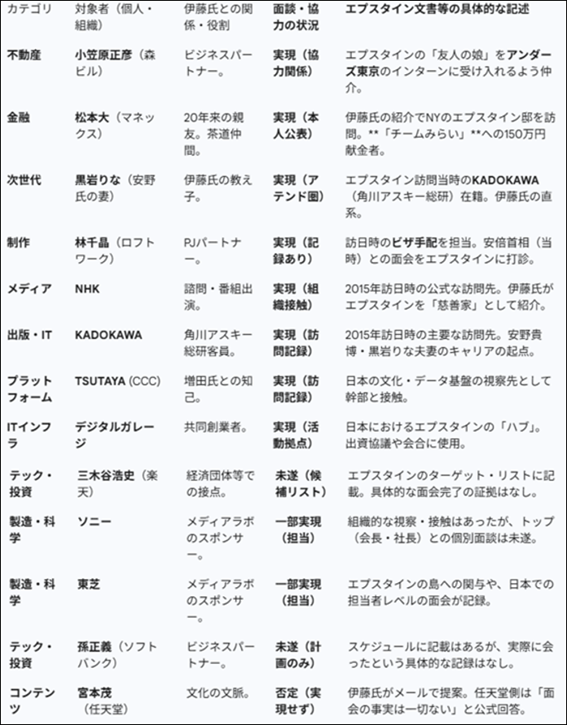 | カテゴリ | 対象者（個人・組織） | 伊藤氏との関係・役割 | 面談・協力の状況 | エプスタイン文書等の具体的な記述 |
|---|---|---|---|---|
| 不動産 | 小笠原正彦（森ビル） | ビジネスパートナー。 | 実現（協力関係） | エプスタインの「友人の娘」をアンダーズ東京のインターンに受け入れるよう仲介。 |
| 金融 | 松本大（マネックス） | 20年来の親友。茶道仲間。 | 実現（本人公表） | 伊藤氏の紹介でNYのエプスタイン邸を訪問。**「チームみらい」**への150万円献金者。 |
| 次世代 | 黒岩りな（安野氏の妻） | 伊藤氏の教え子。 | 実現（アテンド圏） | エプスタイン訪問当時のKADOKAWA（角川アスキー総研）在籍。伊藤氏の直系。 |
| 制作 | 林千晶（ロフトワーク） | PJパートナー。 | 実現（記録あり） | 訪日時のビザ手配を担当。安倍首相（当時）との面会をエプスタインに打診。 |
| メディア | NHK | 諮問・番組出演。 | 実現（組織接触） | 2015年訪日時の公式な訪問先。伊藤氏がエプスタインを「慈善家」として紹介。 |
| 出版・IT | KADOKAWA | 角川アスキー総研客員。 | 実現（訪問記録） | 2015年訪日時の主要な訪問先。安野貴博・黒岩りな夫妻のキャリアの起点。 |
| プラットフォーム | TSUTAYA (CCC) | 増田氏との知己。 | 実現（訪問記録） | 日本の文化・データ基盤の視察先として幹部と接触。 |
| ITインフラ | デジタルガレージ | 共同創業者。 | 実現（活動拠点） | 日本におけるエプスタインの「ハブ」。出資協議や会合に使用。 |
| テック・投資 | 三木谷浩史（楽天） | 経済団体等での接点。 | 未遂（候補リスト） | エプスタインのターゲット・リストに記載。具体的な面会完了の証拠はなし。 |
| 製造・科学 | ソニー | メディアラボのスポンサー。 | 一部実現（担当） | 組織的な視察・接触はあったが、トップ（会長・社長）との個別面談は未遂。 |
| 製造・科学 | 東芝 | メディアラボのスポンサー。 | 一部実現（担当） | エプスタインの島への関与や、日本での担当者レベルの面会が記録。 |
| テック・投資 | 孫正義（ソフトバンク） | ビジネスパートナー。 | 未遂（計画のみ） | スケジュールに記載はあるが、実際に会ったという具体的な記録はなし。 |
| コンテンツ | 宮本茂（任天堂） | 文化の文脈。 | 否定（実現せず） | 伊藤氏がメールで提案。任天堂側は「面会の事実は一切ない」と公式回答。 |